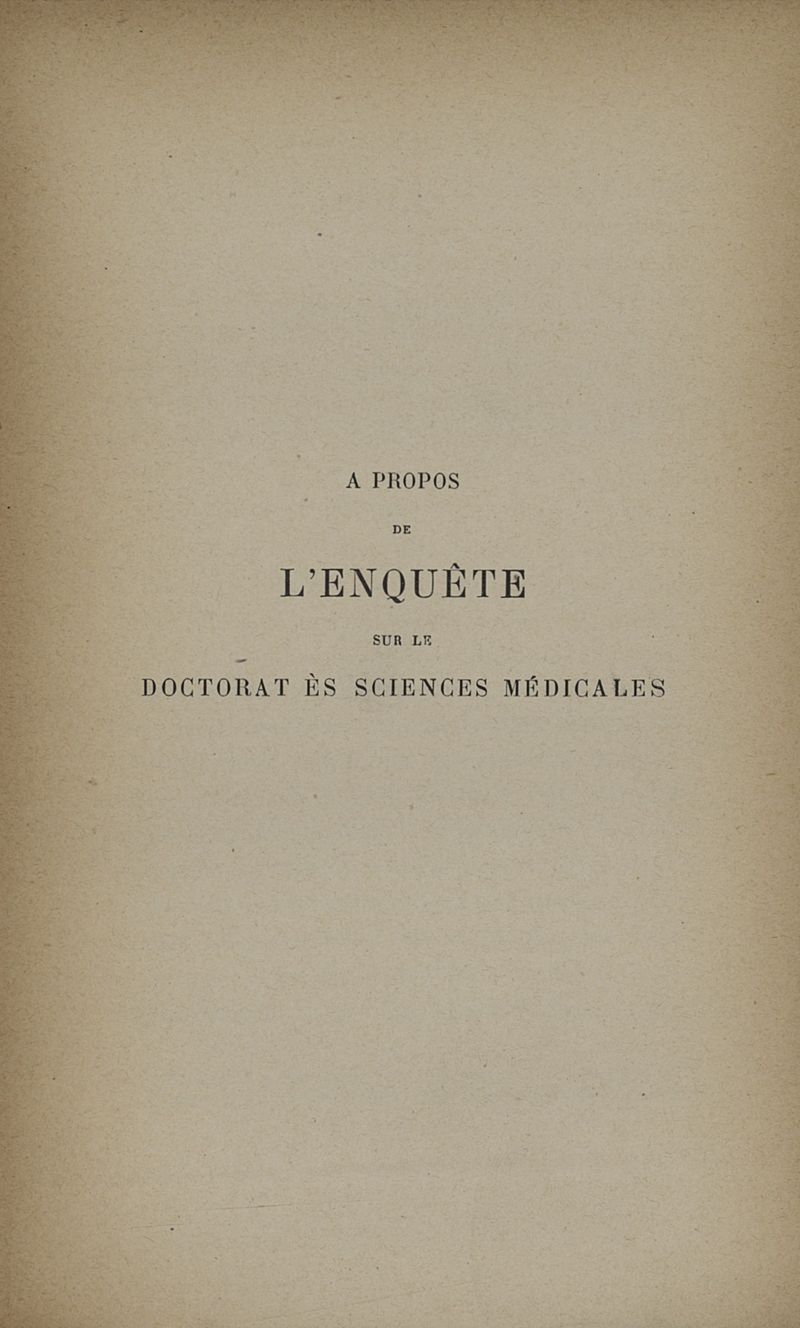 A PROPOS

DE

L'ENQUÊTE

SUR LE

DOCTORAT ÈS SCIENCES MÉDICALES